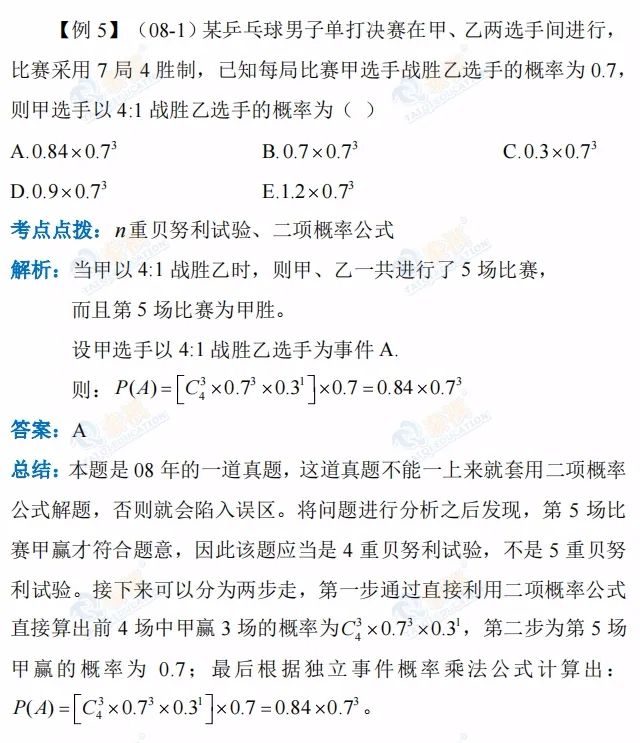 【例 5】（08-1）某乒乓球男子单打决赛在甲、乙两选手间进行，比赛采用 7 局 4 胜制，已知每局比赛甲选手战胜乙选手的概率为 0.7，则甲选手以 4:1 战胜乙选手的概率为（ ）

A. $0.84\times0.7^3$　B. $0.7\times0.7^3$　C. $0.3\times0.7^3$

D. $0.9\times0.7^3$　E. $1.2\times0.7^3$

考点点拨：$n$重贝努利试验、二项概率公式

解析：当甲以 4:1 战胜乙时，则甲、乙一共进行了 5 场比赛，

而且第 5 场比赛为甲胜。

设甲选手以 4:1 战胜乙选手为事件 A.

则：$P(A)=\left[C_4^3\times0.7^3\times0.3^1\right]\times0.7=0.84\times0.7^3$

答案：A

总结：本题是 08 年的一道真题，这道真题不能一上来就套用二项概率公式解题，否则就会陷入误区。将问题进行分析之后发现，第 5 场比赛甲赢才符合题意，因此该题应当是 4 重贝努利试验，不是 5 重贝努利试验。接下来可以分为两步走，第一步通过直接利用二项概率公式直接算出前 4 场中甲赢 3 场的概率为$C_4^3\times0.7^3\times0.3^1$，第二步为第 5 场甲赢的概率为 0.7；最后根据独立事件概率乘法公式计算出：$P(A)=\left[C_4^3\times0.7^3\times0.3^1\right]\times0.7=0.84\times0.7^3$。